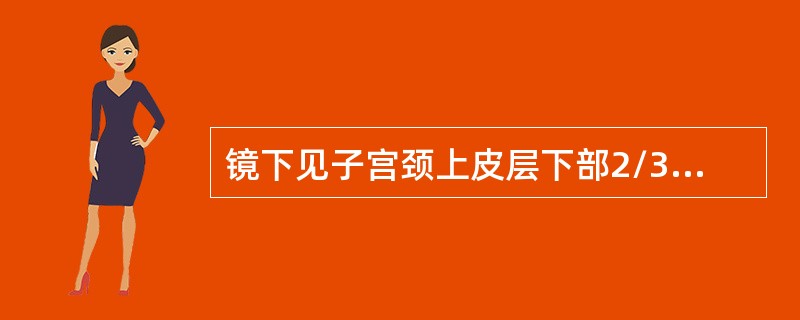 镜下见子宫颈上皮层下部2/3...